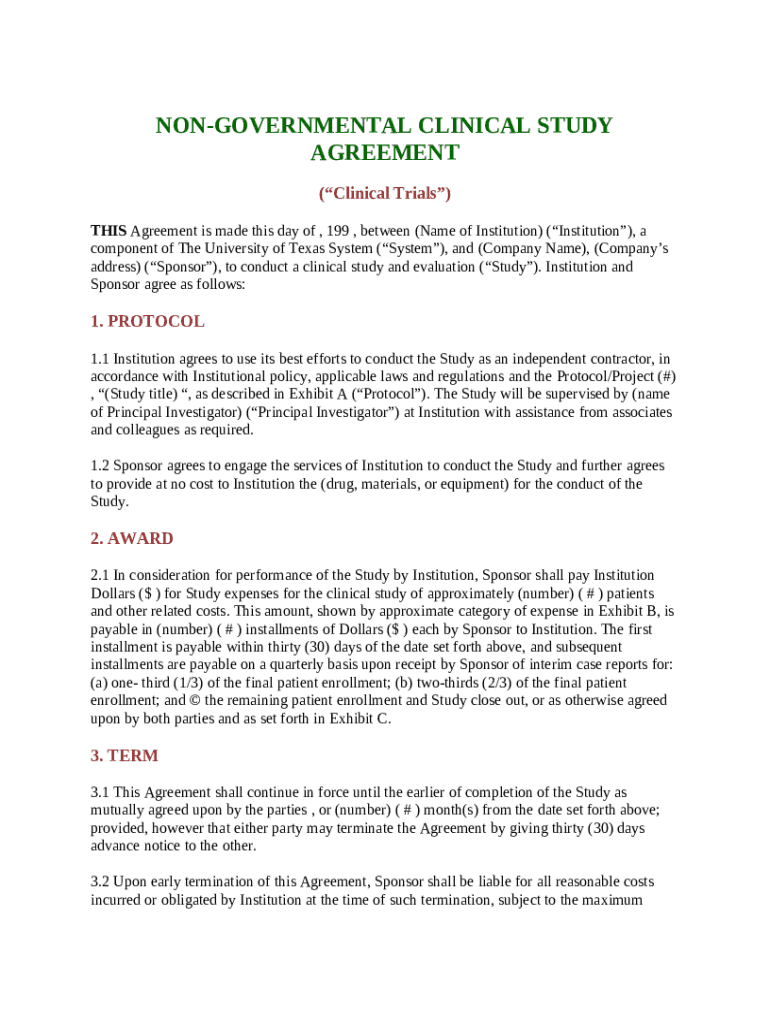 NON-GOVERNMENTAL CLINICAL STUDY AGREEMENT

(“Clinical Trials”)

THIS Agreement is made this day of , 199 , between (Name of Institution) (“Institution”), a component of The University of Texas System (“System”), and (Company Name), (Company’s address) (“Sponsor”), to conduct a clinical study and evaluation (“Study”). Institution and Sponsor agree as follows:

1. PROTOCOL

1.1 Institution agrees to use its best efforts to conduct the Study as an independent contractor, in accordance with Institutional policy, applicable laws and regulations and the Protocol/Project (#) , “(Study title) “, as described in Exhibit A (“Protocol”). The Study will be supervised by (name of Principal Investigator) (“Principal Investigator”) at Institution with assistance from associates and colleagues as required.

1.2 Sponsor agrees to engage the services of Institution to conduct the Study and further agrees to provide at no cost to Institution the (drug, materials, or equipment) for the conduct of the Study.

2. AWARD

2.1 In consideration for performance of the Study by Institution, Sponsor shall pay Institution Dollars ($ ) for Study expenses for the clinical study of approximately (number) ( # ) patients and other related costs. This amount, shown by approximate category of expense in Exhibit B, is payable in (number) ( # ) installments of Dollars ($ ) each by Sponsor to Institution. The first installment is payable within thirty (30) days of the date set forth above, and subsequent installments are payable on a quarterly basis upon receipt by Sponsor of interim case reports for: (a) one- third (1/3) of the final patient enrollment; (b) two-thirds (2/3) of the final patient enrollment; and © the remaining patient enrollment and Study close out, or as otherwise agreed upon by both parties and as set forth in Exhibit C.

3. TERM

3.1 This Agreement shall continue in force until the earlier of completion of the Study as mutually agreed upon by the parties , or (number) ( # ) month(s) from the date set forth above; provided, however that either party may terminate the Agreement by giving thirty (30) days advance notice to the other.

3.2 Upon early termination of this Agreement, Sponsor shall be liable for all reasonable costs incurred or obligated by Institution at the time of such termination, subject to the maximum